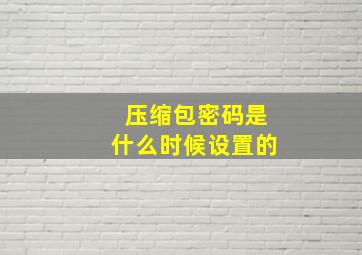 压缩包密码是
什么时候设置的